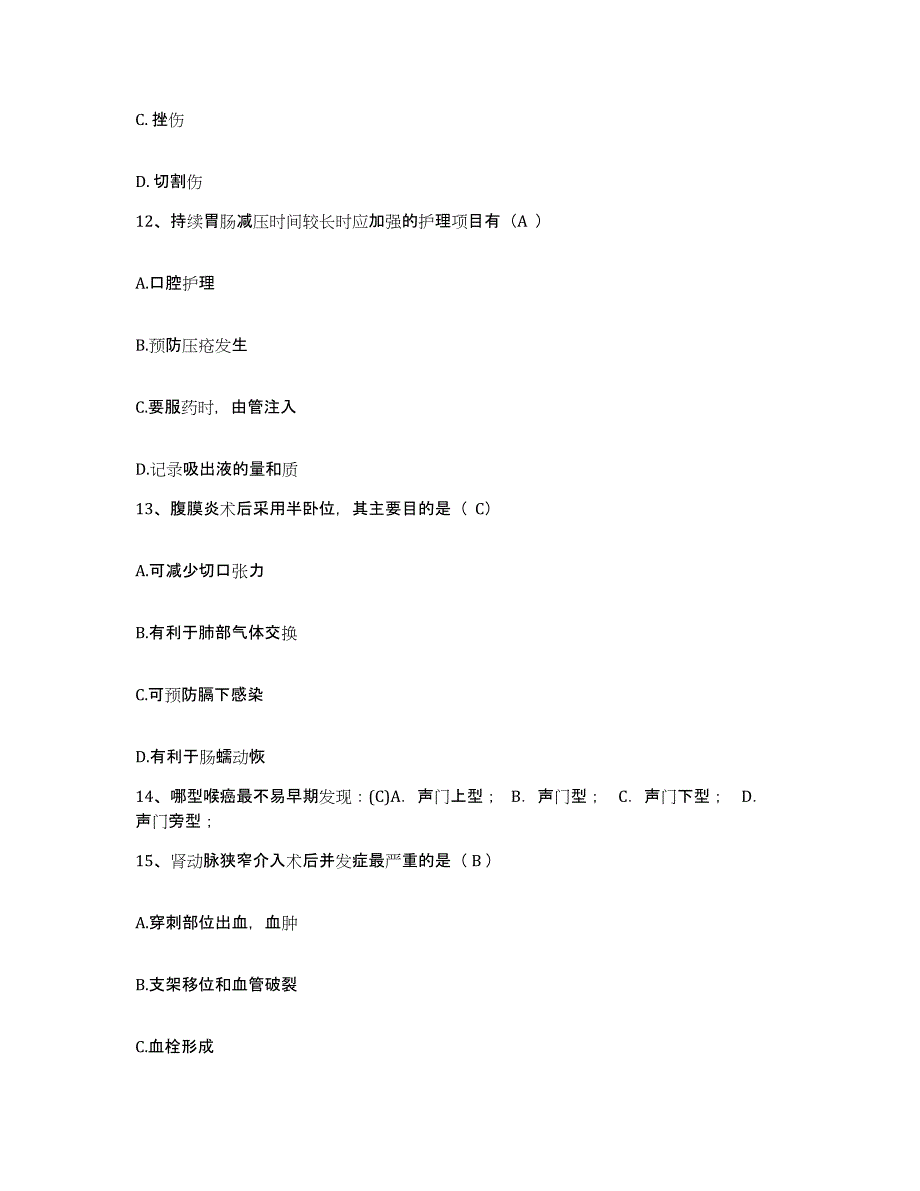 C. 挫伤

D. 切割伤

12、持续胃肠减压时间较长时应加强的护理项目有（A ）

A.口腔护理

B.预防压疮发生

C.要服药时，由管注入

D.记录吸出液的量和质

13、腹膜炎术后采用半卧位，其主要目的是（ C）

A.可减少切口张力

B.有利于肺部气体交换

C.可预防膈下感染

D.有利于肠蠕动恢

14、哪型喉癌最不易早期发现：(C)A. 声门上型； B. 声门型； C. 声门下型； D. 声门旁型；

15、肾动脉狭窄介入术后并发症最严重的是（ B ）

A.穿刺部位出血，血肿

B.支架移位和血管破裂

C.血栓形成